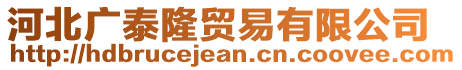 河北广泰隆贸易有限公司
http://hdbrucejean.cn.coovee.com